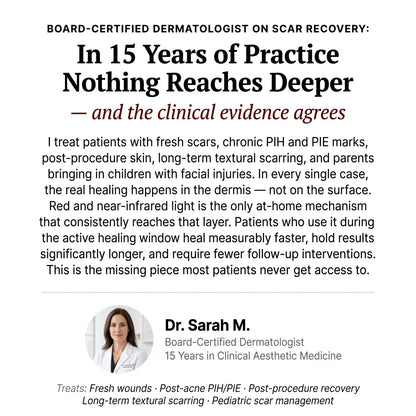 BOARD-CERTIFIED DERMATOLOGIST ON SCAR RECOVERY:

In 15 Years of Practice Nothing Reaches Deeper

— and the clinical evidence agrees

I treat patients with fresh scars, chronic PIH and PIE marks, post-procedure skin, long-term textural scarring, and parents bringing in children with facial injuries. In every single case, the real healing happens in the dermis — not on the surface. Red and near-infrared light is the only at-home mechanism that consistently reaches that layer. Patients who use it during the active healing window heal measurably faster, hold results significantly longer, and require fewer follow-up interventions. This is the missing piece most patients never get access to.

Dr. Sarah M.

Board-Certified Dermatologist
15 Years in Clinical Aesthetic Medicine

Treats: Fresh wounds · Post-acne PIH/PIE · Post-procedure recovery
Long-term textural scarring · Pediatric scar management